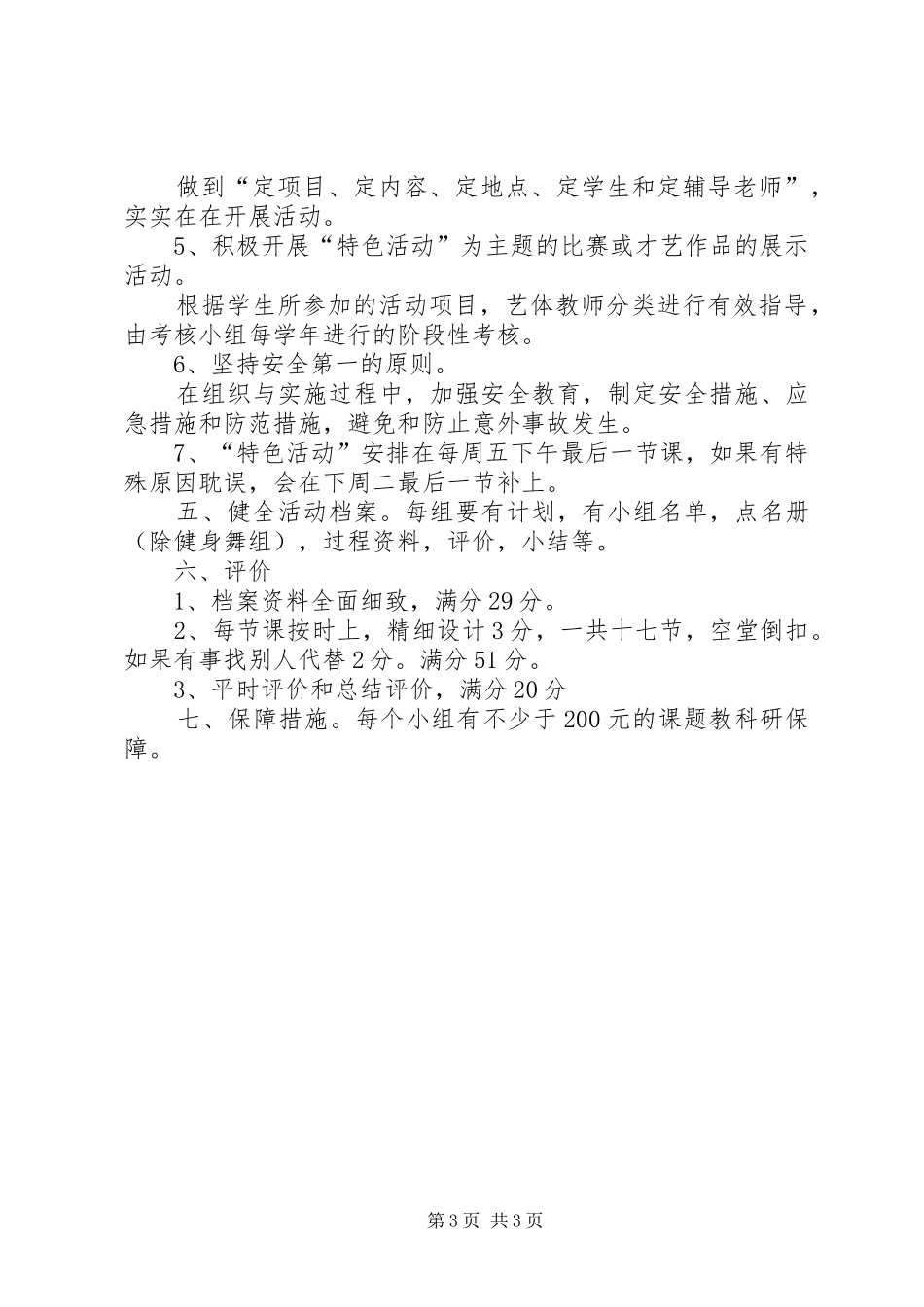 做到“定项目、定内容、定地点、定学生和定辅导老师”，实实在在开展活动。

5、积极开展“特色活动”为主题的比赛或才艺作品的展示活动。

根据学生所参加的活动项目，艺体教师分类进行有效指导，由考核小组每学年进行的阶段性考核。

6、坚持安全第一的原则。

在组织与实施过程中，加强安全教育，制定安全措施、应急措施和防范措施，避免和防止意外事故发生。

7、“特色活动”安排在每周五下午最后一节课，如果有特殊原因耽误，会在下周二最后一节补上。

五、健全活动档案。每组要有计划，有小组名单，点名册（除健身舞组），过程资料，评价，小结等。

六、评价

1、档案资料全面细致，满分29分。

2、每节课按时上，精细设计3分，一共十七节，空堂倒扣。如果有事找别人代替2分。满分51分。

3、平时评价和总结评价，满分20分

七、保障措施。每个小组有不少于200元的课题教科研保障。

第3页 共3页